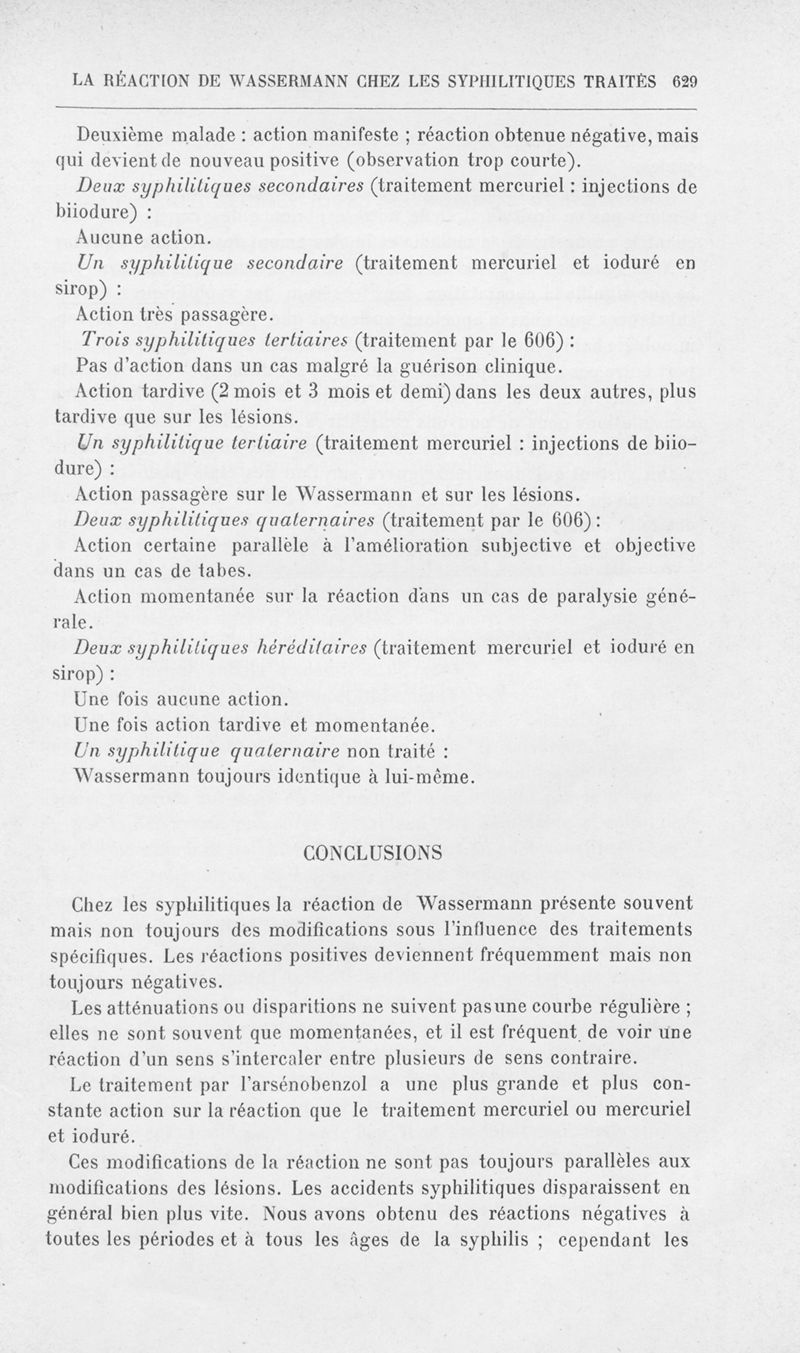 LA RÉACTION DE WASSERMANN CHEZ LES SYPHILITIQUES TRAITÉS 629

Deuxième malade : action manifeste ; réaction obtenue négative, mais qui devient de nouveau positive (observation trop courte).

Deux syphilitiques secondaires (traitement mercuriel : injections de biiodure) :

Aucune action.

Un syphilitique secondaire (traitement mercuriel et ioduré en sirop) :

Action très passagère.

Trois syphilitiques tertiaires (traitement par le 606) :

Pas d'action dans un cas malgré la guérison clinique.

Action tardive (2 mois et 3 mois et demi) dans les deux autres, plus tardive que sur les lésions.

Un syphilitique tertiaire (traitement mercuriel : injections de biiodure) :

Action passagère sur le Wassermann et sur les lésions.

Deux syphilitiques quaternaires (traitement par le 606) :

Action certaine parallèle à l'amélioration subjective et objective dans un cas de tabes.

Action momentanée sur la réaction dans un cas de paralysie générale.

Deux syphilitiques héréditaires (traitement mercuriel et ioduré en sirop) :

Une fois aucune action.

Une fois action tardive et momentanée.

Un syphilitique quaternaire non traité :

Wassermann toujours identique à lui-même.

CONCLUSIONS

Chez les syphilitiques la réaction de Wassermann présente souvent mais non toujours des modifications sous l'influence des traitements spécifiques. Les réactions positives deviennent fréquemment mais non toujours négatives.

Les atténuations ou disparitions ne suivent pas une courbe régulière ; elles ne sont souvent que momentanées, et il est fréquent de voir une réaction d'un sens s'intercaler entre plusieurs de sens contraire.

Le traitement par l'arsénobenzol a une plus grande et plus constante action sur la réaction que le traitement mercuriel ou mercuriel et ioduré.

Ces modifications de la réaction ne sont pas toujours parallèles aux modifications des lésions. Les accidents syphilitiques disparaissent en général bien plus vite. Nous avons obtenu des réactions négatives à toutes les périodes et à tous les âges de la syphilis ; cependant les